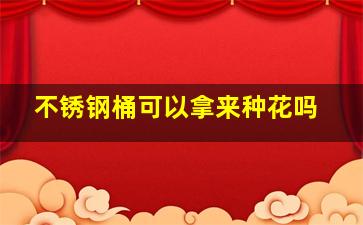 不锈钢桶可以拿来种花吗